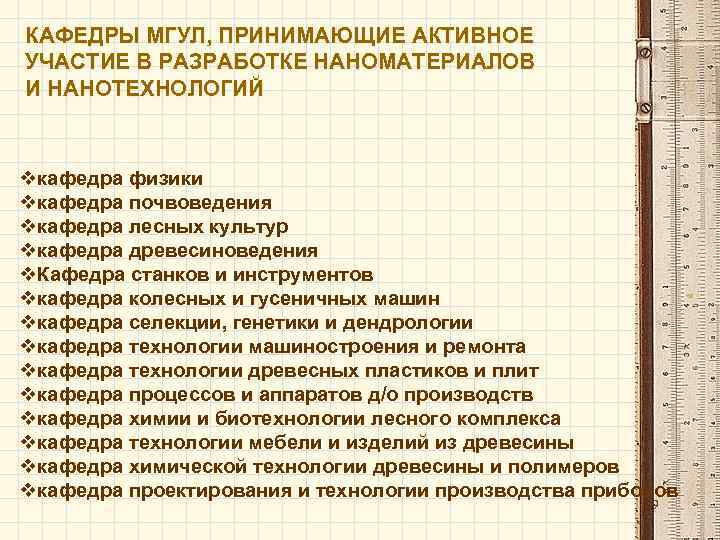 КАФЕДРЫ МГУЛ, ПРИНИМАЮЩИЕ АКТИВНОЕ УЧАСТИЕ В РАЗРАБОТКЕ НАНОМАТЕРИАЛОВ И НАНОТЕХНОЛОГИЙ

❖кафедра физики
❖кафедра почвоведения
❖кафедра лесных культур
❖кафедра древесиноведения
❖Кафедра станков и инструментов
❖кафедра колесных и гусеничных машин
❖кафедра селекции, генетики и дендрологии
❖кафедра технологии машиностроения и ремонта
❖кафедра технологии древесных пластиков и плит
❖кафедра процессов и аппаратов д/о производств
❖кафедра химии и биотехнологии лесного комплекса
❖кафедра технологии мебели и изделий из древесины
❖кафедра химической технологии древесины и полимеров
❖кафедра проектирования и технологии производства приборов